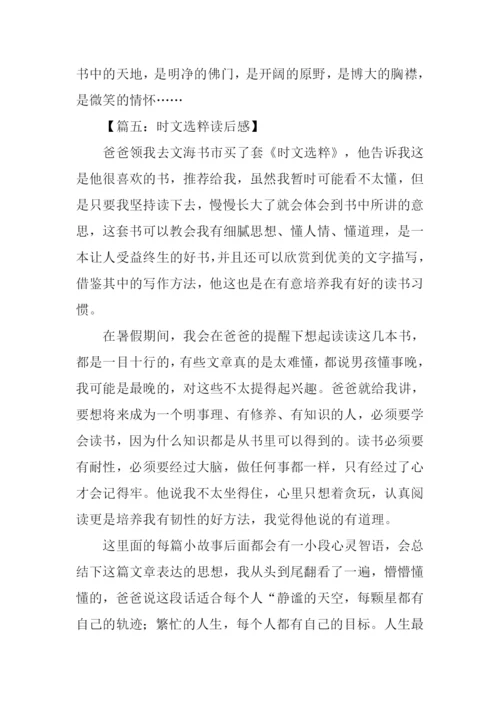 书中的天地，是明净的佛门，是开阔的原野，是博大的胸襟，是微笑的情怀……

【篇五：时文选粹读后感】

爸爸领我去文海书市买了套《时文选粹》，他告诉我这是他很喜欢的书，推荐给我，虽然我暂时可能看不太懂，但是只要我坚持读下去，慢慢长大了就会体会到书中所讲的意思，这套书可以教会我有细腻思想、懂人情、懂道理，是一本让人受益终生的好书，并且还可以欣赏到优美的文字描写，借鉴其中的写作方法，他这也是在有意培养我有好的读书习惯。

在暑假期间，我会在爸爸的提醒下想起读读这几本书，都是一目十行的，有些文章真的是太难懂，都说男孩懂事晚，我可能是最晚的，对这些不太提得起兴趣。爸爸就给我讲，要想将来成为一个明事理、有修养、有知识的人，必须要学会读书，因为什么知识都是从书里可以得到的。读书必须要有耐性，必须要经过大脑，做任何事都一样，只有经过了心才会记得牢。他说我不太坐得住，心里只想着贪玩，认真阅读更是培养我有韧性的好方法，我觉得他说的有道理。

这里面的每篇小故事后面都会有一小段心灵智语，会总结下这篇文章表达的思想，我从头到尾翻看了一遍，懵懵懂懂的，爸爸说这段话适合每个人“静谧的天空，每颗星都有自己的轨迹；繁忙的人生，每个人都有自己的目标。人生最